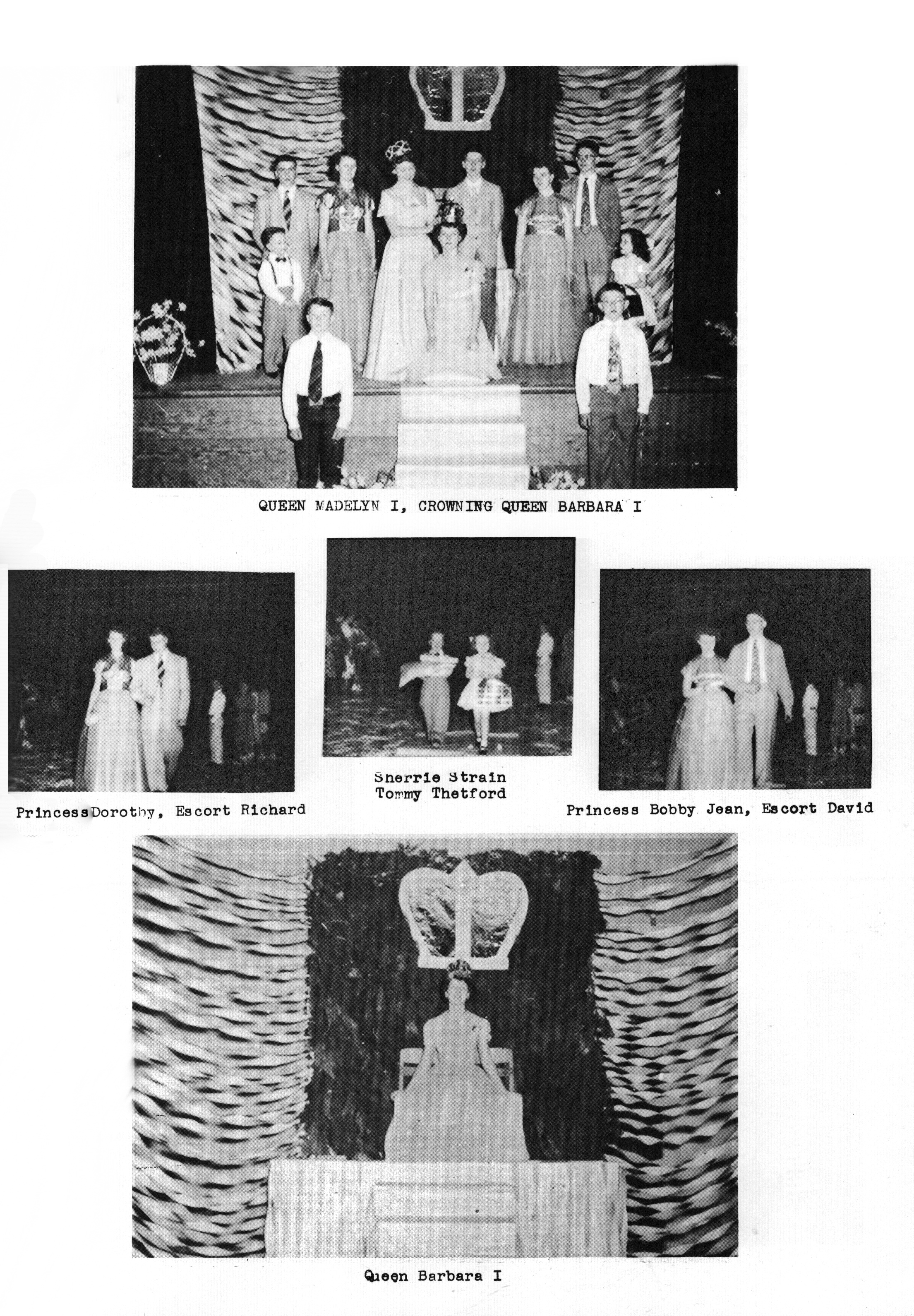 QUEEN MADELYN I, CROWNING QUEEN BARBARA I

PrincessDorothy, Escort Richard

Sherrie Strain
Tommy Thetford

Princess Bobby Jean, Escort David

Queen Barbara I